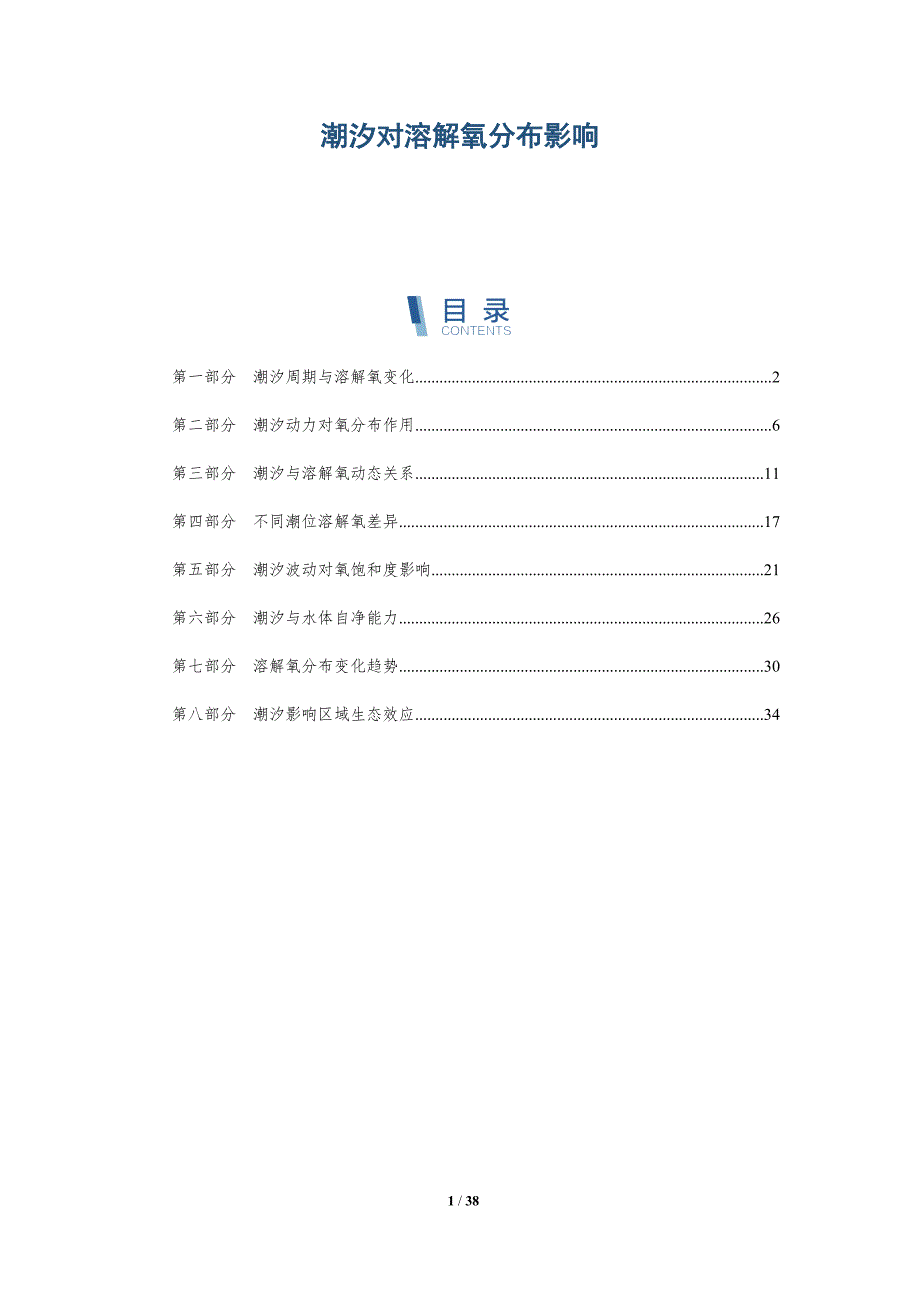 潮汐对溶解氧分布影响

目录
CONTENTS

第一部分 潮汐周期与溶解氧变化 2

第二部分 潮汐动力对氧分布作用 6

第三部分 潮汐与溶解氧动态关系 11

第四部分 不同潮位溶解氧差异 17

第五部分 潮汐波动对氧饱和度影响 21

第六部分 潮汐与水体自净能力 26

第七部分 溶解氧分布变化趋势 30

第八部分 潮汐影响区域生态效应 34

1 / 38